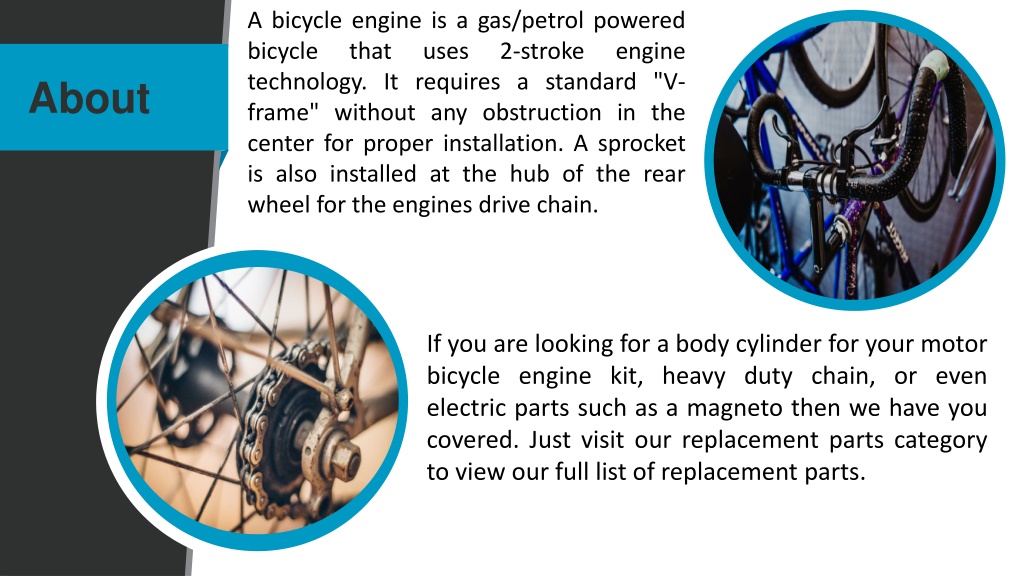 About

A bicycle engine is a gas/petrol powered bicycle that uses 2-stroke engine technology. It requires a standard "V-frame" without any obstruction in the center for proper installation. A sprocket is also installed at the hub of the rear wheel for the engines drive chain.

If you are looking for a body cylinder for your motor bicycle engine kit, heavy duty chain, or even electric parts such as a magneto then we have you covered. Just visit our replacement parts category to view our full list of replacement parts.